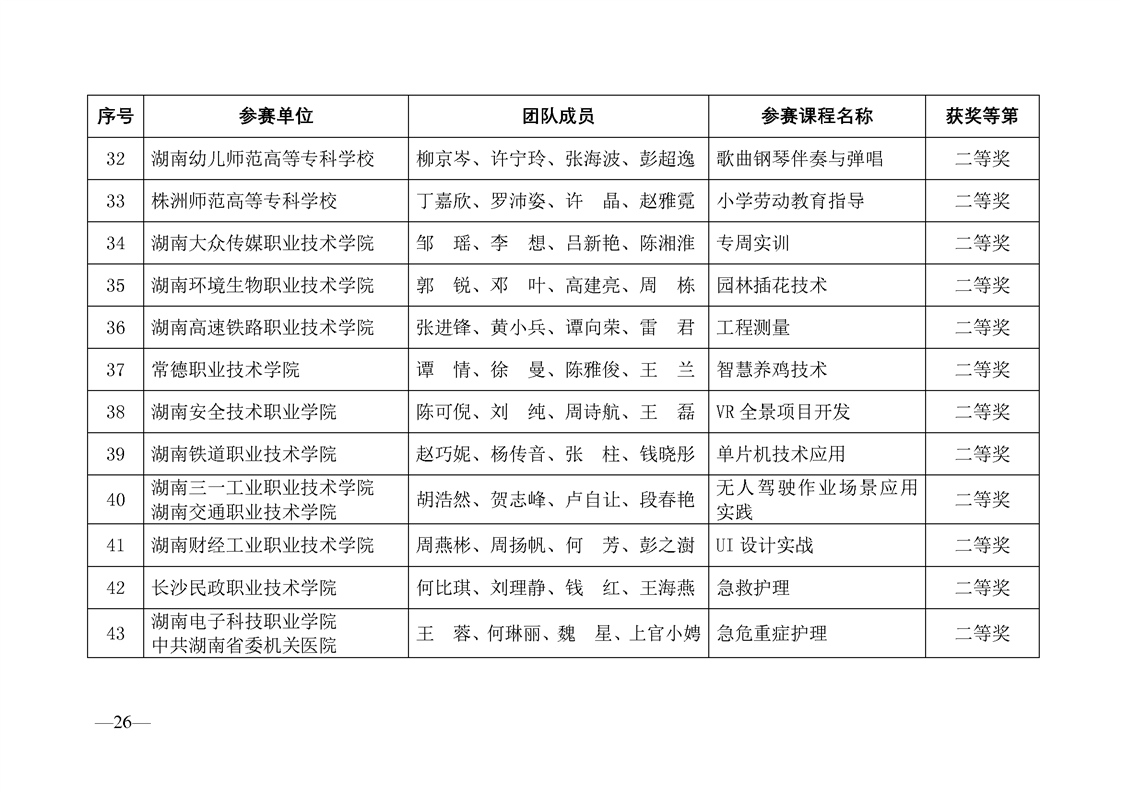 | 序号 | 参赛单位 | 团队成员 | 参赛课程名称 | 获奖等第 |
|---|---|---|---|---|
| 32 | 湖南幼儿师范高等专科学校 | 柳京岑、许宁玲、张海波、彭超逸 | 歌曲钢琴伴奏与弹唱 | 二等奖 |
| 33 | 株洲师范高等专科学校 | 丁嘉欣、罗沛姿、许　晶、赵雅霓 | 小学劳动教育指导 | 二等奖 |
| 34 | 湖南大众传媒职业技术学院 | 邹　瑶、李　想、吕新艳、陈湘淮 | 专周实训 | 二等奖 |
| 35 | 湖南环境生物职业技术学院 | 郭　锐、邓　叶、高建亮、周　栋 | 园林插花技术 | 二等奖 |
| 36 | 湖南高速铁路职业技术学院 | 张进锋、黄小兵、谭向荣、雷　君 | 工程测量 | 二等奖 |
| 37 | 常德职业技术学院 | 谭　情、徐　曼、陈雅俊、王　兰 | 智慧养鸡技术 | 二等奖 |
| 38 | 湖南安全技术职业学院 | 陈可倪、刘　纯、周诗航、王　磊 | VR 全景项目开发 | 二等奖 |
| 39 | 湖南铁道职业技术学院 | 赵巧妮、杨传音、张　柱、钱晓彤 | 单片机技术应用 | 二等奖 |
| 40 | 湖南三一工业职业技术学院 湖南交通职业技术学院 | 胡浩然、贺志峰、卢自让、段春艳 | 无人驾驶作业场景应用实践 | 二等奖 |
| 41 | 湖南财经工业职业技术学院 | 周燕彬、周扬帆、何　芳、彭之澍 | UI 设计实战 | 二等奖 |
| 42 | 长沙民政职业技术学院 | 何比琪、刘理静、钱　红、王海燕 | 急救护理 | 二等奖 |
| 43 | 湖南电子科技职业学院 中共湖南省委机关医院 | 王　蓉、何琳丽、魏　星、上官小娉 | 急危重症护理 | 二等奖 |

—26—